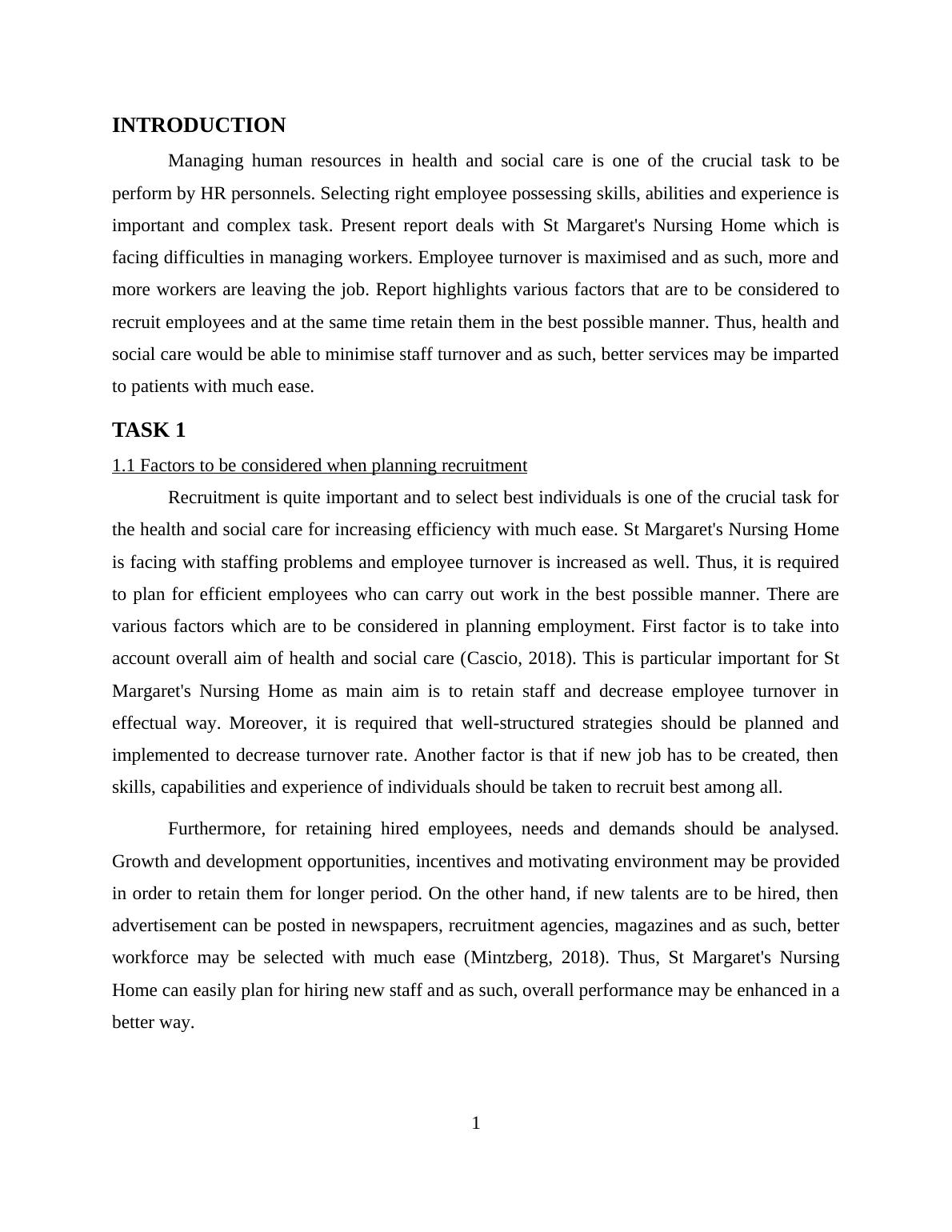 INTRODUCTION

Managing human resources in health and social care is one of the crucial task to be perform by HR personnels. Selecting right employee possessing skills, abilities and experience is important and complex task. Present report deals with St Margaret's Nursing Home which is facing difficulties in managing workers. Employee turnover is maximised and as such, more and more workers are leaving the job. Report highlights various factors that are to be considered to recruit employees and at the same time retain them in the best possible manner. Thus, health and social care would be able to minimise staff turnover and as such, better services may be imparted to patients with much ease.

TASK 1

1.1 Factors to be considered when planning recruitment

Recruitment is quite important and to select best individuals is one of the crucial task for the health and social care for increasing efficiency with much ease. St Margaret's Nursing Home is facing with staffing problems and employee turnover is increased as well. Thus, it is required to plan for efficient employees who can carry out work in the best possible manner. There are various factors which are to be considered in planning employment. First factor is to take into account overall aim of health and social care (Cascio, 2018). This is particular important for St Margaret's Nursing Home as main aim is to retain staff and decrease employee turnover in effectual way. Moreover, it is required that well-structured strategies should be planned and implemented to decrease turnover rate. Another factor is that if new job has to be created, then skills, capabilities and experience of individuals should be taken to recruit best among all.

Furthermore, for retaining hired employees, needs and demands should be analysed. Growth and development opportunities, incentives and motivating environment may be provided in order to retain them for longer period. On the other hand, if new talents are to be hired, then advertisement can be posted in newspapers, recruitment agencies, magazines and as such, better workforce may be selected with much ease (Mintzberg, 2018). Thus, St Margaret's Nursing Home can easily plan for hiring new staff and as such, overall performance may be enhanced in a better way.

1